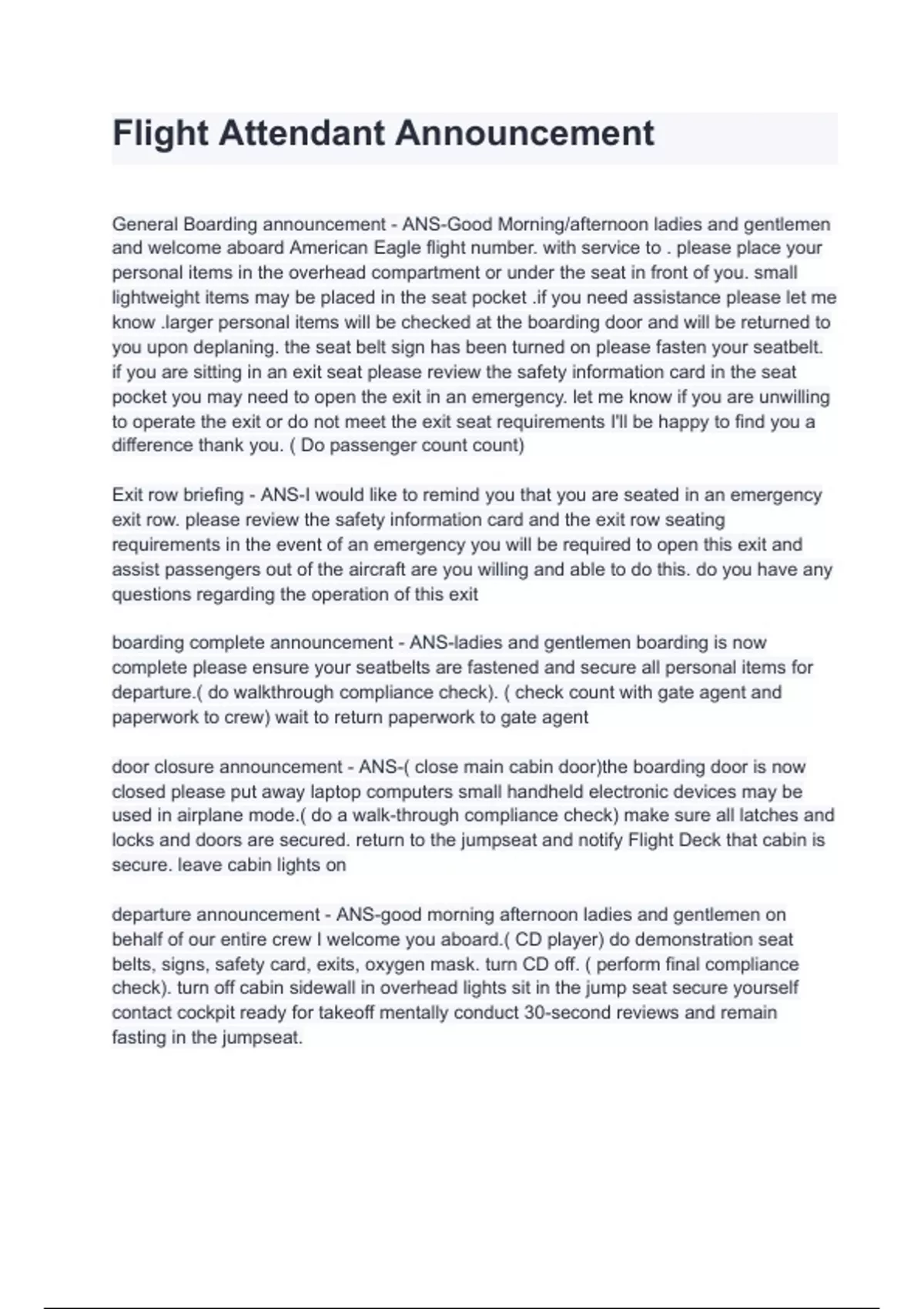 Flight Attendant Announcement

General Boarding announcement - ANS-Good Morning/afternoon ladies and gentlemen and welcome aboard American Eagle flight number. with service to . please place your personal items in the overhead compartment or under the seat in front of you. small lightweight items may be placed in the seat pocket .if you need assistance please let me know .larger personal items will be checked at the boarding door and will be returned to you upon deplaning. the seat belt sign has been turned on please fasten your seatbelt. if you are sitting in an exit seat please review the safety information card in the seat pocket you may need to open the exit in an emergency. let me know if you are unwilling to operate the exit or do not meet the exit seat requirements I'll be happy to find you a difference thank you. ( Do passenger count count)

Exit row briefing - ANS-I would like to remind you that you are seated in an emergency exit row. please review the safety information card and the exit row seating requirements in the event of an emergency you will be required to open this exit and assist passengers out of the aircraft are you willing and able to do this. do you have any questions regarding the operation of this exit

boarding complete announcement - ANS-ladies and gentlemen boarding is now complete please ensure your seatbelts are fastened and secure all personal items for departure.( do walkthrough compliance check). ( check count with gate agent and paperwork to crew) wait to return paperwork to gate agent

door closure announcement - ANS-( close main cabin door)the boarding door is now closed please put away laptop computers small handheld electronic devices may be used in airplane mode.( do a walk-through compliance check) make sure all latches and locks and doors are secured. return to the jumpseat and notify Flight Deck that cabin is secure. leave cabin lights on

departure announcement - ANS-good morning afternoon ladies and gentlemen on behalf of our entire crew I welcome you aboard.( CD player) do demonstration seat belts, signs, safety card, exits, oxygen mask. turn CD off. ( perform final compliance check). turn off cabin sidewall in overhead lights sit in the jump seat secure yourself contact cockpit ready for takeoff mentally conduct 30-second reviews and remain fasting in the jumpseat.